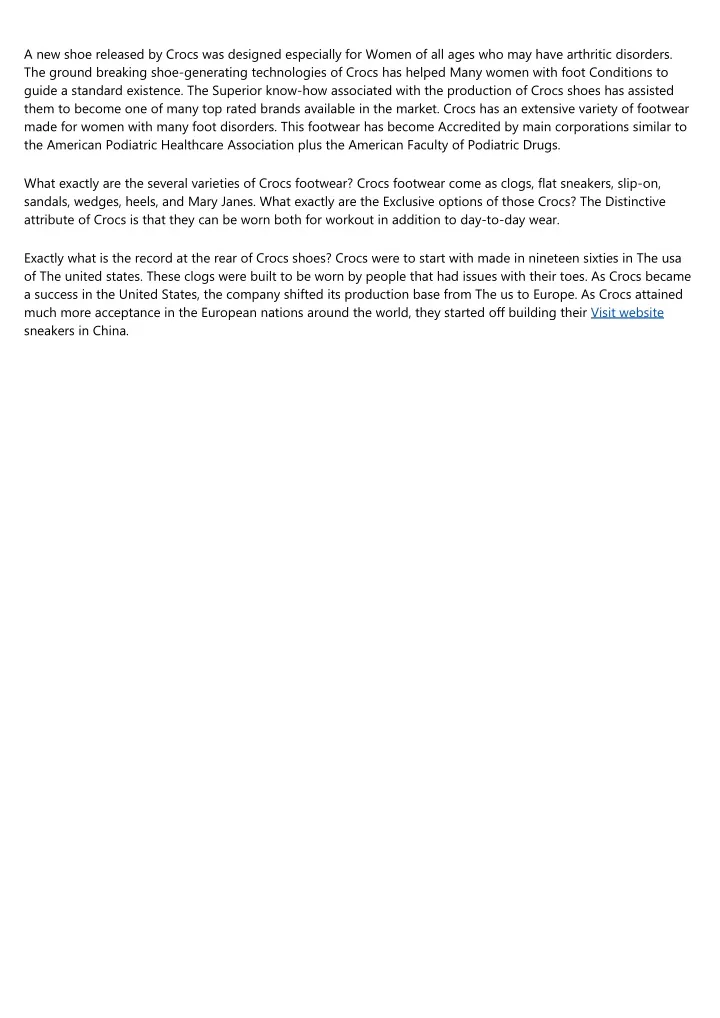 A new shoe released by Crocs was designed especially for Women of all ages who may have arthritic disorders. The ground breaking shoe-generating technologies of Crocs has helped Many women with foot Conditions to guide a standard existence. The Superior know-how associated with the production of Crocs shoes has assisted them to become one of many top rated brands available in the market. Crocs has an extensive variety of footwear made for women with many foot disorders. This footwear has become Accredited by main corporations similar to the American Podiatric Healthcare Association plus the American Faculty of Podiatric Drugs.

What exactly are the several varieties of Crocs footwear? Crocs footwear come as clogs, flat sneakers, slip-on, sandals, wedges, heels, and Mary Janes. What exactly are the Exclusive options of those Crocs? The Distinctive attribute of Crocs is that they can be worn both for workout in addition to day-to-day wear.

Exactly what is the record at the rear of Crocs shoes? Crocs were to start with made in nineteen sixties in The usa of The united states. These clogs were built to be worn by people that had issues with their toes. As Crocs became a success in the United States, the company shifted its production base from The us to Europe. As Crocs attained much more acceptance in the European nations around the world, they started off building their Visit website sneakers in China.